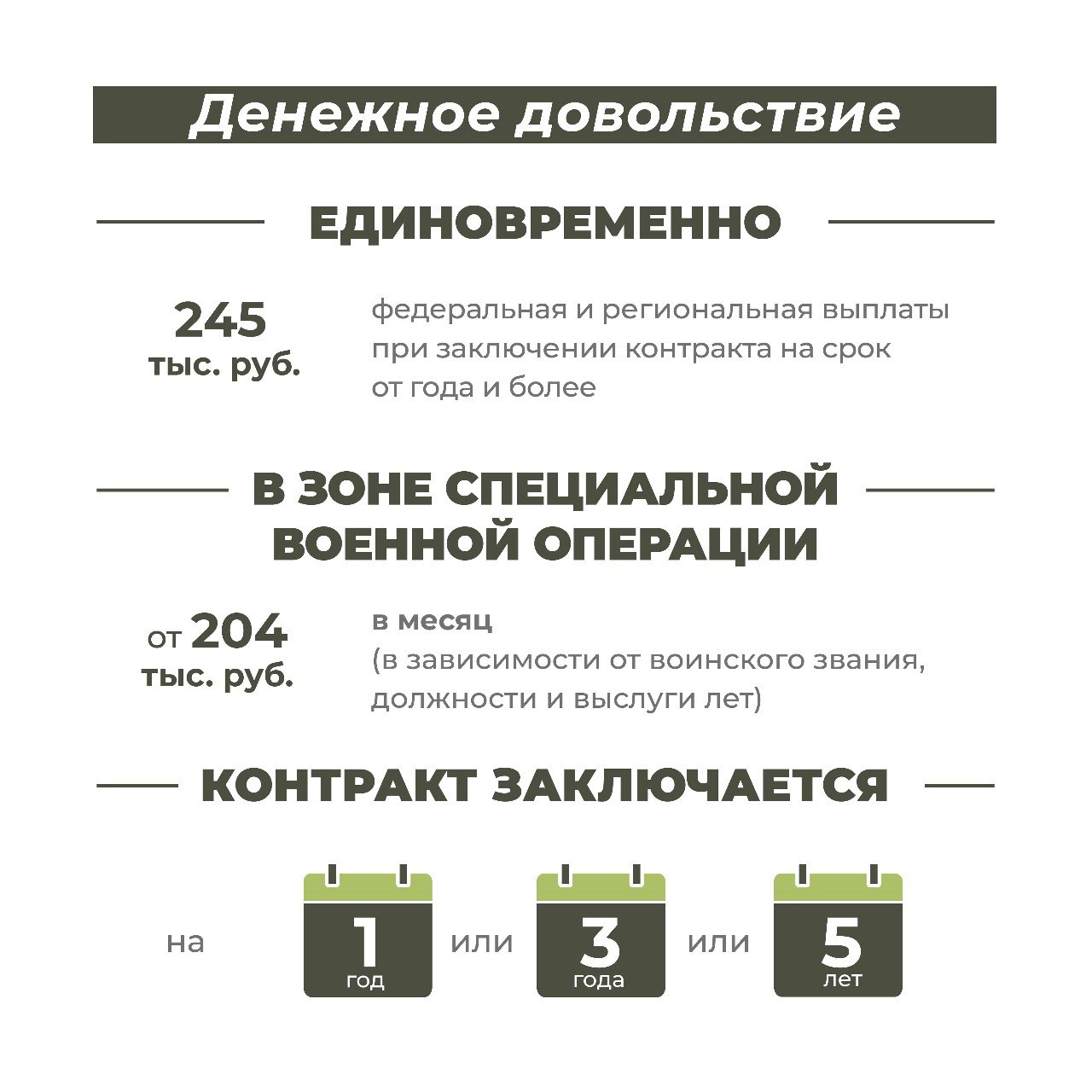 Денежное довольствие

ЕДИНОВРЕМЕННО

245 тыс. руб.

федеральная и региональная выплаты при заключении контракта на срок от года и более

В ЗОНЕ СПЕЦИАЛЬНОЙ ВОЕННОЙ ОПЕРАЦИИ

от 204 тыс. руб.

в месяц
(в зависимости от воинского звания, должности и выслуги лет)

КОНТРАКТ ЗАКЛЮЧАЕТСЯ

на 1 год или 3 года или 5 лет